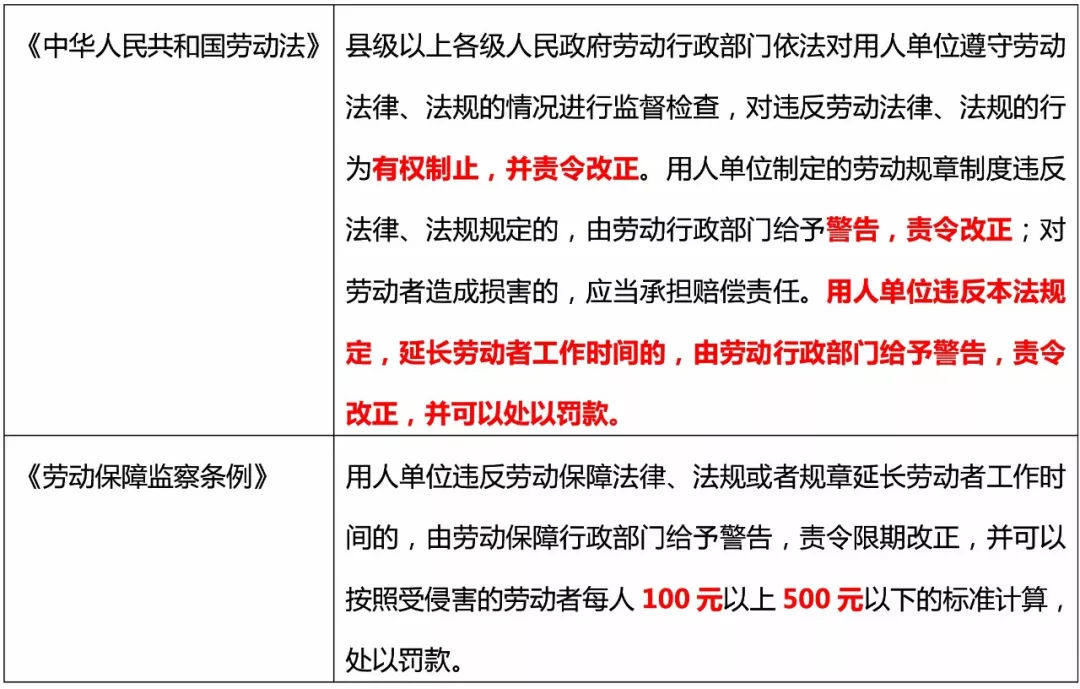 | | |
|---|---|
| 《中华人民共和国劳动法》 | 县级以上各级人民政府劳动行政部门依法对用人单位遵守劳动法律、法规的情况进行监督检查，对违反劳动法律、法规的行为有权制止，并责令改正。用人单位制定的劳动规章制度违反法律、法规规定的，由劳动行政部门给予警告，责令改正；对劳动者造成损害的，应当承担赔偿责任。用人单位违反本法规定，延长劳动者工作时间的，由劳动行政部门给予警告，责令改正，并可以处以罚款。 |
| 《劳动保障监察条例》 | 用人单位违反劳动保障法律、法规或者规章延长劳动者工作时间的，由劳动保障行政部门给予警告，责令限期改正，并可以按照受侵害的劳动者每人 100 元以上 500 元以下的标准计算，处以罚款。 |